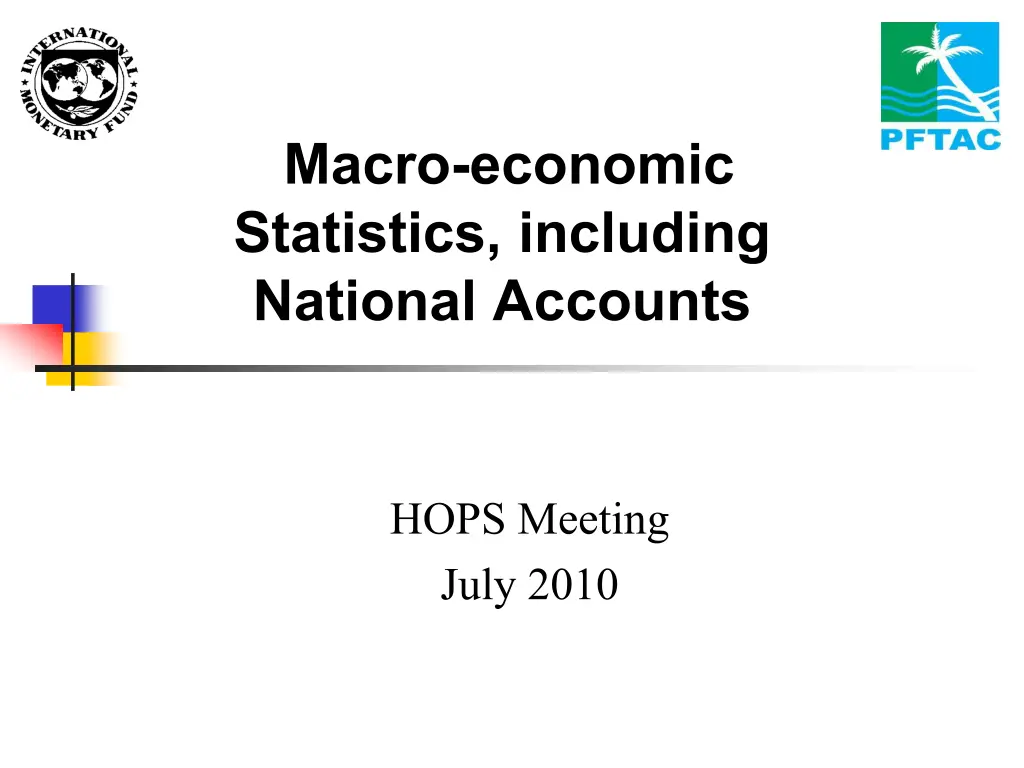 INTERNATIONAL MONETARY FUND

PFTAC

Macro-economic Statistics, including National Accounts

HOPS Meeting
July 2010